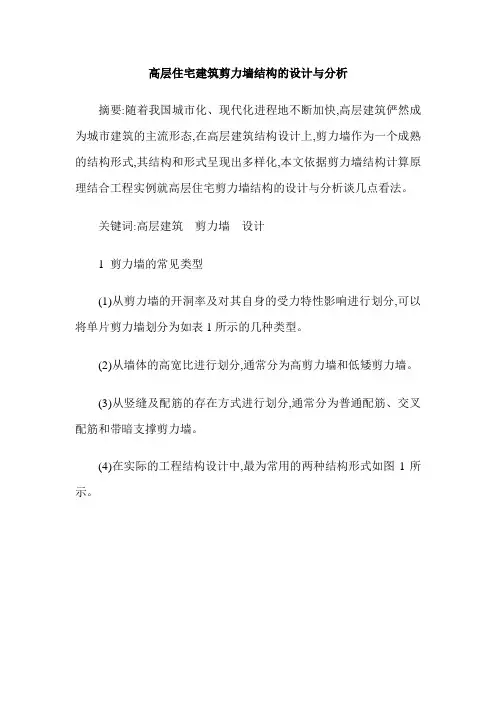 高层住宅建筑剪力墙结构的设计与分析

摘要:随着我国城市化、现代化进程地不断加快,高层建筑俨然成为城市建筑的主流形态,在高层建筑结构设计上,剪力墙作为一个成熟的结构形式,其结构和形式呈现出多样化,本文依据剪力墙结构计算原理结合工程实例就高层住宅剪力墙结构的设计与分析谈几点看法。

关键词:高层建筑　剪力墙　设计

1 剪力墙的常见类型

(1)从剪力墙的开洞率及对其自身的受力特性影响进行划分,可以将单片剪力墙划分为如表 1 所示的几种类型。

(2)从墙体的高宽比进行划分,通常分为高剪力墙和低矮剪力墙。

(3)从竖缝及配筋的存在方式进行划分,通常分为普通配筋、交叉配筋和带暗支撑剪力墙。

(4)在实际的工程结构设计中,最为常用的两种结构形式如图 1 所示。